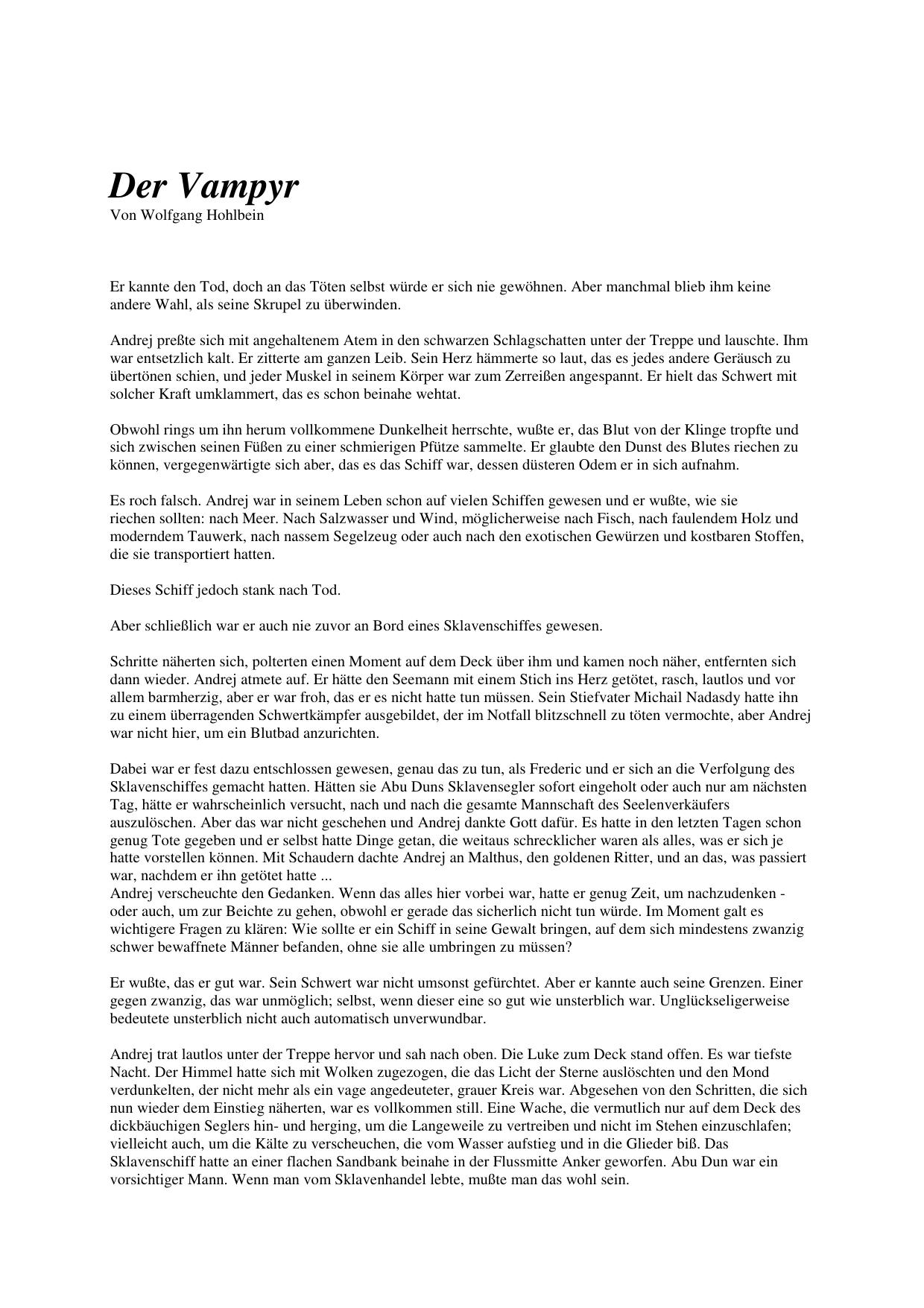 Der Vampyr
Von Wolfgang Hohlbein

Er kannte den Tod, doch an das Töten selbst würde er sich nie gewöhnen. Aber manchmal blieb ihm keine andere Wahl, als seine Skrupel zu überwinden.

Andrej preßte sich mit angehaltenem Atem in den schwarzen Schlagschatten unter der Treppe und lauschte. Ihm war entsetzlich kalt. Er zitterte am ganzen Leib. Sein Herz hämmerte so laut, das es jedes andere Geräusch zu übertönen schien, und jeder Muskel in seinem Körper war zum Zerreißen angespannt. Er hielt das Schwert mit solcher Kraft umklammert, das es schon beinahe wehtat.

Obwohl rings um ihn herum vollkommene Dunkelheit herrschte, wußte er, das Blut von der Klinge tropfte und sich zwischen seinen Füßen zu einer schmierigen Pfütze sammelte. Er glaubte den Dunst des Blutes riechen zu können, vergegenwärtigte sich aber, das es das Schiff war, dessen düsteren Odem er in sich aufnahm.

Es roch falsch. Andrej war in seinem Leben schon auf vielen Schiffen gewesen und er wußte, wie sie riechen sollten: nach Meer. Nach Salzwasser und Wind, möglicherweise nach Fisch, nach faulendem Holz und moderndem Tauwerk, nach nassem Segelzeug oder auch nach den exotischen Gewürzen und kostbaren Stoffen, die sie transportiert hatten.

Dieses Schiff jedoch stank nach Tod.

Aber schließlich war er auch nie zuvor an Bord eines Sklavenschiffes gewesen.

Schritte näherten sich, polterten einen Moment auf dem Deck über ihm und kamen noch näher, entfernten sich dann wieder. Andrej atmete auf. Er hätte den Seemann mit einem Stich ins Herz getötet, rasch, lautlos und vor allem barmherzig, aber er war froh, das er es nicht hatte tun müssen. Sein Stiefvater Michail Nadasdy hatte ihn zu einem überragenden Schwertkämpfer ausgebildet, der im Notfall blitzschnell zu töten vermochte, aber Andrej war nicht hier, um ein Blutbad anzurichten.

Dabei war er fest dazu entschlossen gewesen, genau das zu tun, als Frederic und er sich an die Verfolgung des Sklavenschiffes gemacht hatten. Hätten sie Abu Duns Sklavensegler sofort eingeholt oder auch nur am nächsten Tag, hätte er wahrscheinlich versucht, nach und nach die gesamte Mannschaft des Seelenverkäufers auszulöschen. Aber das war nicht geschehen und Andrej dankte Gott dafür. Es hatte in den letzten Tagen schon genug Tote gegeben und er selbst hatte Dinge getan, die weitaus schrecklicher waren als alles, was er sich je hatte vorstellen können. Mit Schaudern dachte Andrej an Malthus, den goldenen Ritter, und an das, was passiert war, nachdem er ihn getötet hatte ...
Andrej verscheuchte den Gedanken. Wenn das alles hier vorbei war, hatte er genug Zeit, um nachzudenken - oder auch, um zur Beichte zu gehen, obwohl er gerade das sicherlich nicht tun würde. Im Moment galt es wichtigere Fragen zu klären: Wie sollte er ein Schiff in seine Gewalt bringen, auf dem sich mindestens zwanzig schwer bewaffnete Männer befanden, ohne sie alle umbringen zu müssen?

Er wußte, das er gut war. Sein Schwert war nicht umsonst gefürchtet. Aber er kannte auch seine Grenzen. Einer gegen zwanzig, das war unmöglich; selbst, wenn dieser eine so gut wie unsterblich war. Unglückseligerweise bedeutete unsterblich nicht auch automatisch unverwundbar.

Andrej trat lautlos unter der Treppe hervor und sah nach oben. Die Luke zum Deck stand offen. Es war tiefste Nacht. Der Himmel hatte sich mit Wolken zugezogen, die das Licht der Sterne auslöschten und den Mond verdunkelten, der nicht mehr als ein vage angedeuteter, grauer Kreis war. Abgesehen von den Schritten, die sich nun wieder dem Einstieg näherten, war es vollkommen still. Eine Wache, die vermutlich nur auf dem Deck des dickbäuchigen Seglers hin- und herging, um die Langeweile zu vertreiben und nicht im Stehen einzuschlafen; vielleicht auch, um die Kälte zu verscheuchen, die vom Wasser aufstieg und in die Glieder biß. Das Sklavenschiff hatte an einer flachen Sandbank beinahe in der Flussmitte Anker geworfen. Abu Dun war ein vorsichtiger Mann. Wenn man vom Sklavenhandel lebte, mußte man das wohl sein.